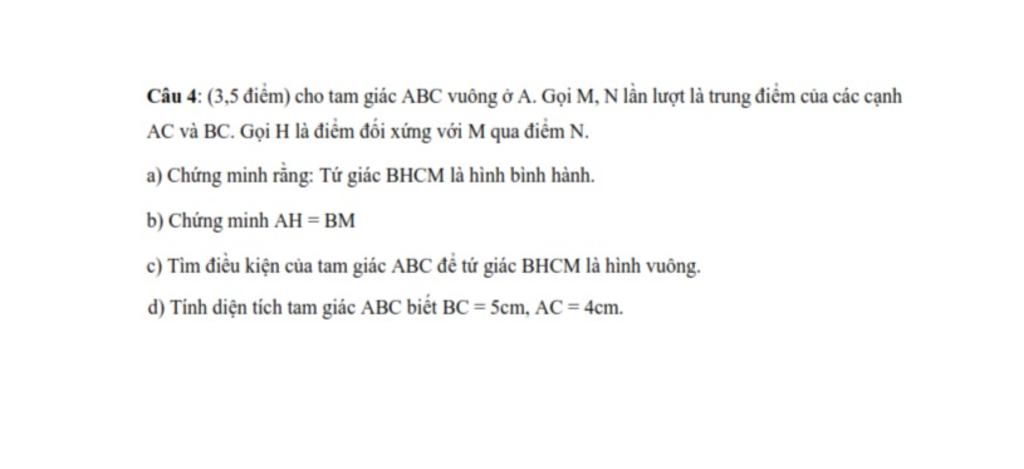 Câu 4: (3,5 điểm) cho tam giác ABC vuông ở A. Gọi M, N lần lượt là trung điểm của các cạnh AC và BC. Gọi H là điểm đối xứng với M qua điểm N.

a) Chứng minh rằng: Tứ giác BHCM là hình bình hành.

b) Chứng minh AH = BM

c) Tìm điều kiện của tam giác ABC để tứ giác BHCM là hình vuông.

d) Tính diện tích tam giác ABC biết BC = 5cm, AC = 4cm.